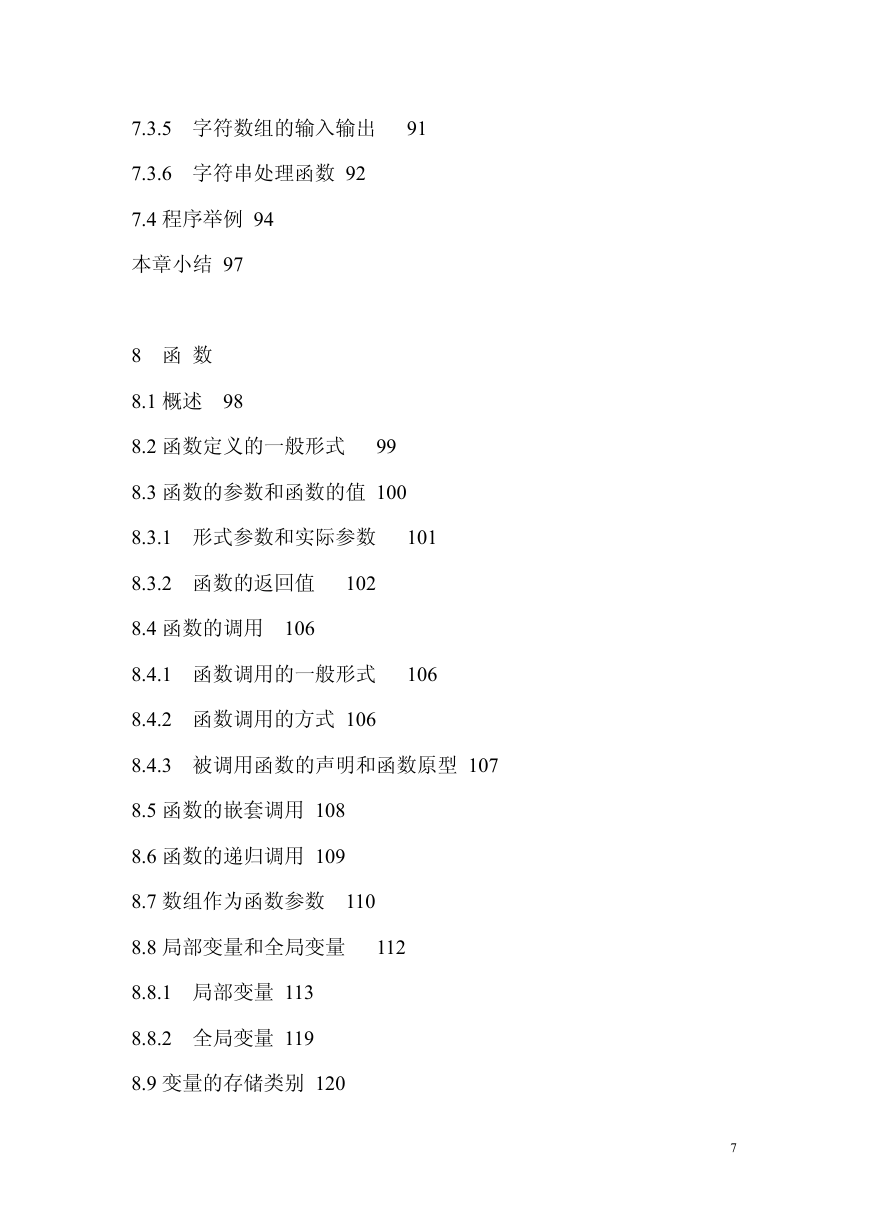 7.3.5 字符数组的输入输出 91

7.3.6 字符串处理函数 92

7.4 程序举例 94

本章小结 97

8 函 数

8.1 概述 98

8.2 函数定义的一般形式 99

8.3 函数的参数和函数的值 100

8.3.1 形式参数和实际参数 101

8.3.2 函数的返回值 102

8.4 函数的调用 106

8.4.1 函数调用的一般形式 106

8.4.2 函数调用的方式 106

8.4.3 被调用函数的声明和函数原型 107

8.5 函数的嵌套调用 108

8.6 函数的递归调用 109

8.7 数组作为函数参数 110

8.8 局部变量和全局变量 112

8.8.1 局部变量 113

8.8.2 全局变量 119

8.9 变量的存储类别 120

7